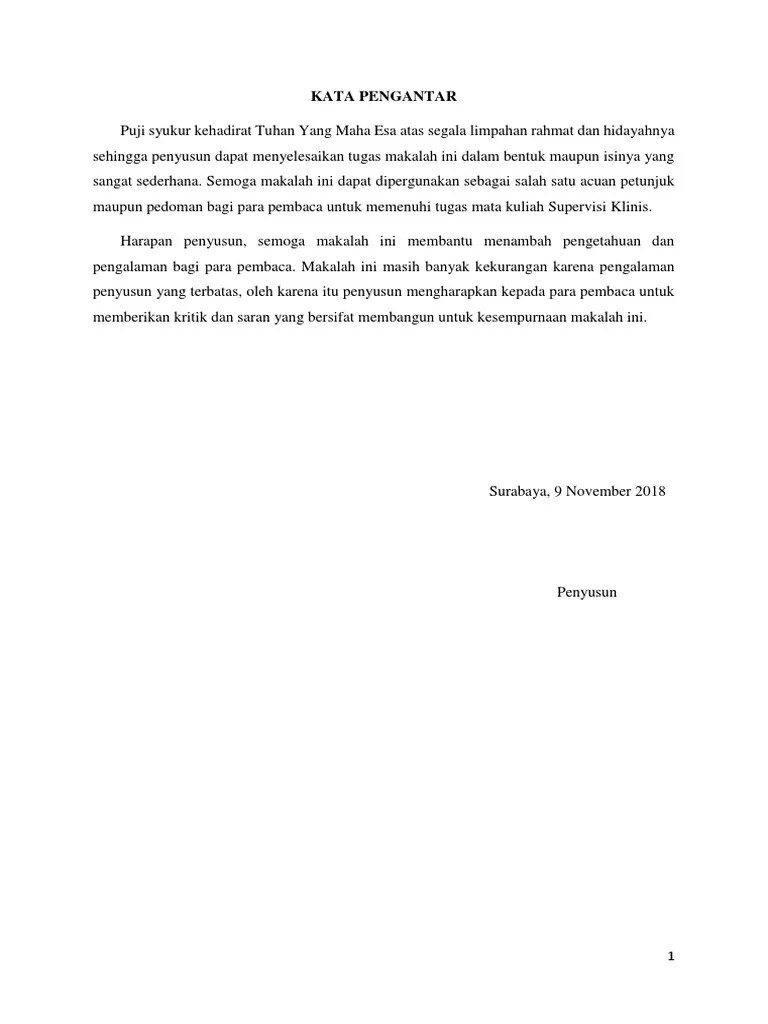 KATA PENGANTAR

Puji syukur kehadirat Tuhan Yang Maha Esa atas segala limpahan rahmat dan hidayahnya sehingga penyusun dapat menyelesaikan tugas makalah ini dalam bentuk maupun isinya yang sangat sederhana. Semoga makalah ini dapat dipergunakan sebagai salah satu acuan petunjuk maupun pedoman bagi para pembaca untuk memenuhi tugas mata kuliah Supervisi Klinis.

Harapan penyusun, semoga makalah ini membantu menambah pengetahuan dan pengalaman bagi para pembaca. Makalah ini masih banyak kekurangan karena pengalaman penyusun yang terbatas, oleh karena itu penyusun mengharapkan kepada para pembaca untuk memberikan kritik dan saran yang bersifat membangun untuk kesempurnaan makalah ini.

Surabaya, 9 November 2018

Penyusun

1